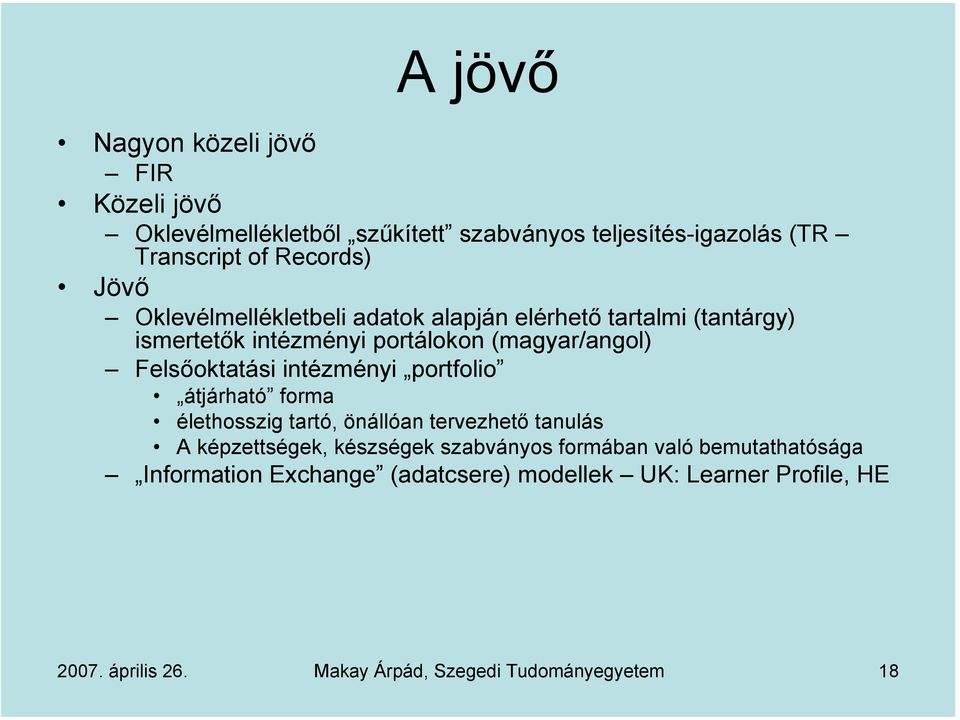 A jövő

• Nagyon közeli jövő
  – FIR
• Közeli jövő
  – Oklevélmellékletből „szűkített” szabványos teljesítés-igazolás (TR – Transcript of Records)
• Jövő
  – Oklevélmellékletbeli adatok alapján elérhető tartalmi (tantárgy) ismertetők intézményi portálokon (magyar/angol)
  – Felsőoktatási intézményi „portfolio”
    • „átjárható” forma
    • élethosszig tartó, önállóan tervezhető tanulás
    • A képzettségek, készségek szabványos formában való bemutathatósága
  – „Information Exchange” (adatcsere) modellek – UK: Learner Profile, HE

2007. április 26.   Makay Árpád, Szegedi Tudományegyetem   18